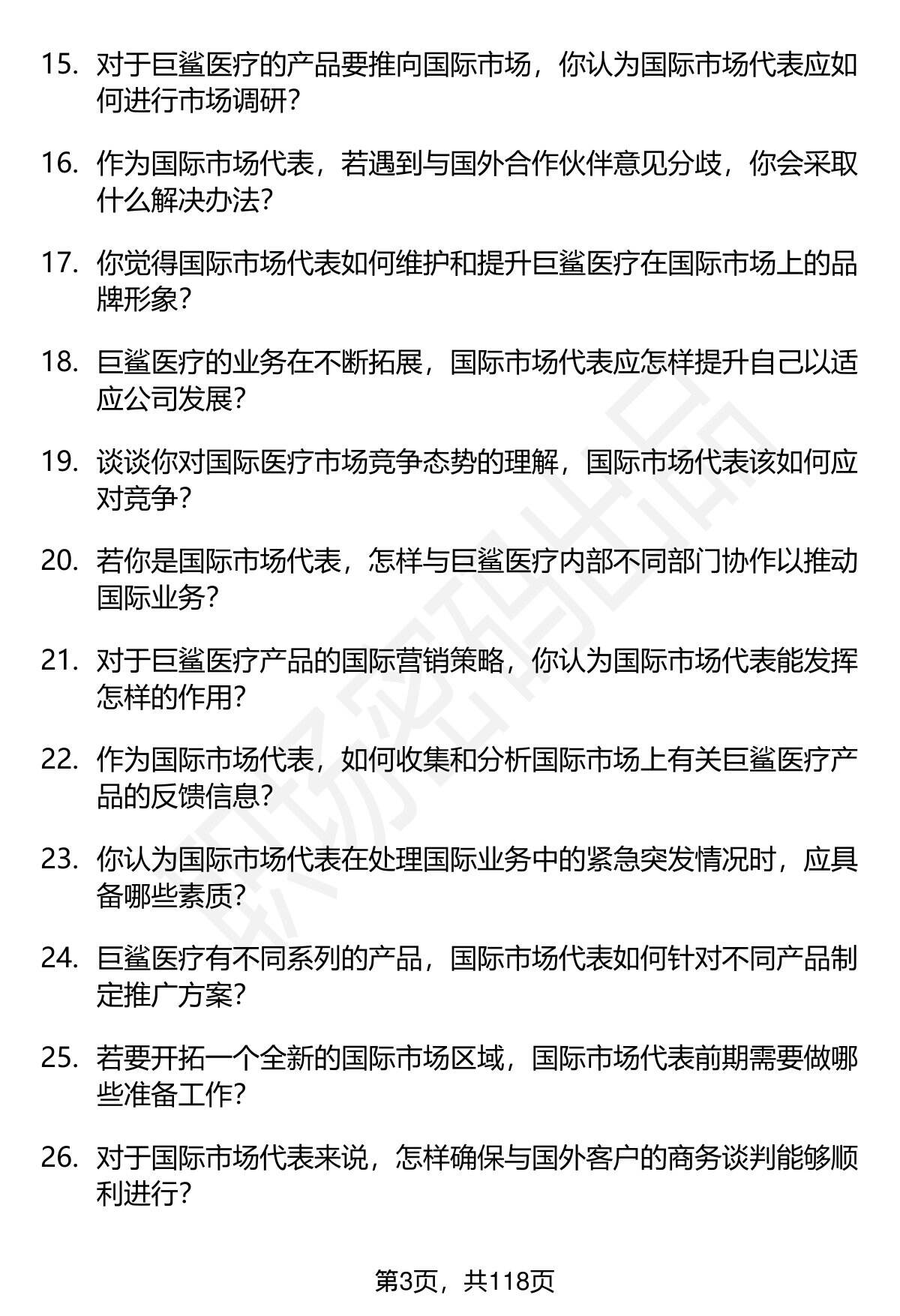 15. 对于巨鲨医疗的产品要推向国际市场，你认为国际市场代表应如何进行市场调研？

16. 作为国际市场代表，若遇到与国外合作伙伴意见分歧，你会采取什么解决办法？

17. 你觉得国际市场代表如何维护和提升巨鲨医疗在国际市场上的品牌形象？

18. 巨鲨医疗的业务在不断拓展，国际市场代表应怎样提升自己以适应公司发展？

19. 谈谈你对国际医疗市场竞争态势的理解，国际市场代表该如何应对竞争？

20. 若你是国际市场代表，怎样与巨鲨医疗内部不同部门协作以推动国际业务？

21. 对于巨鲨医疗产品的国际营销策略，你认为国际市场代表能发挥怎样的作用？

22. 作为国际市场代表，如何收集和分析国际市场上有关巨鲨医疗产品的反馈信息？

23. 你认为国际市场代表在处理国际业务中的紧急突发情况时，应具备哪些素质？

24. 巨鲨医疗有不同系列的产品，国际市场代表如何针对不同产品制定推广方案？

25. 若要开拓一个全新的国际市场区域，国际市场代表前期需要做哪些准备工作？

26. 对于国际市场代表来说，怎样确保与国外客户的商务谈判能够顺利进行？

职场密码出品

第3页，共118页